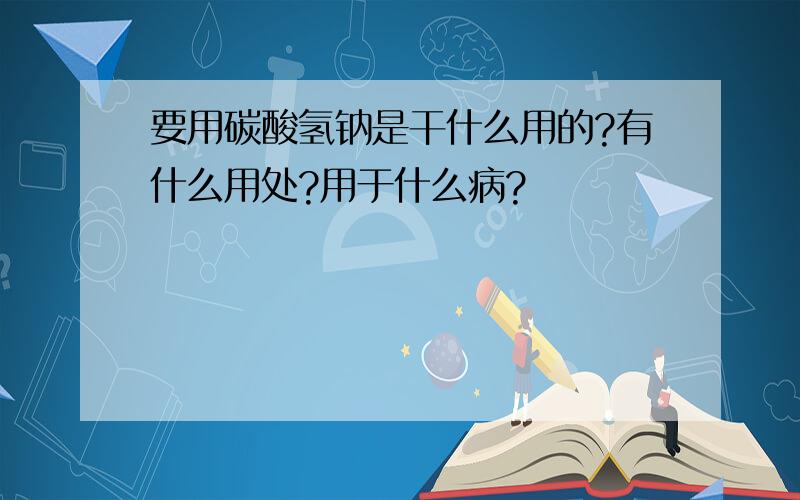 要用碳酸氢钠是干什么用的?有什么用处?用于什么病?